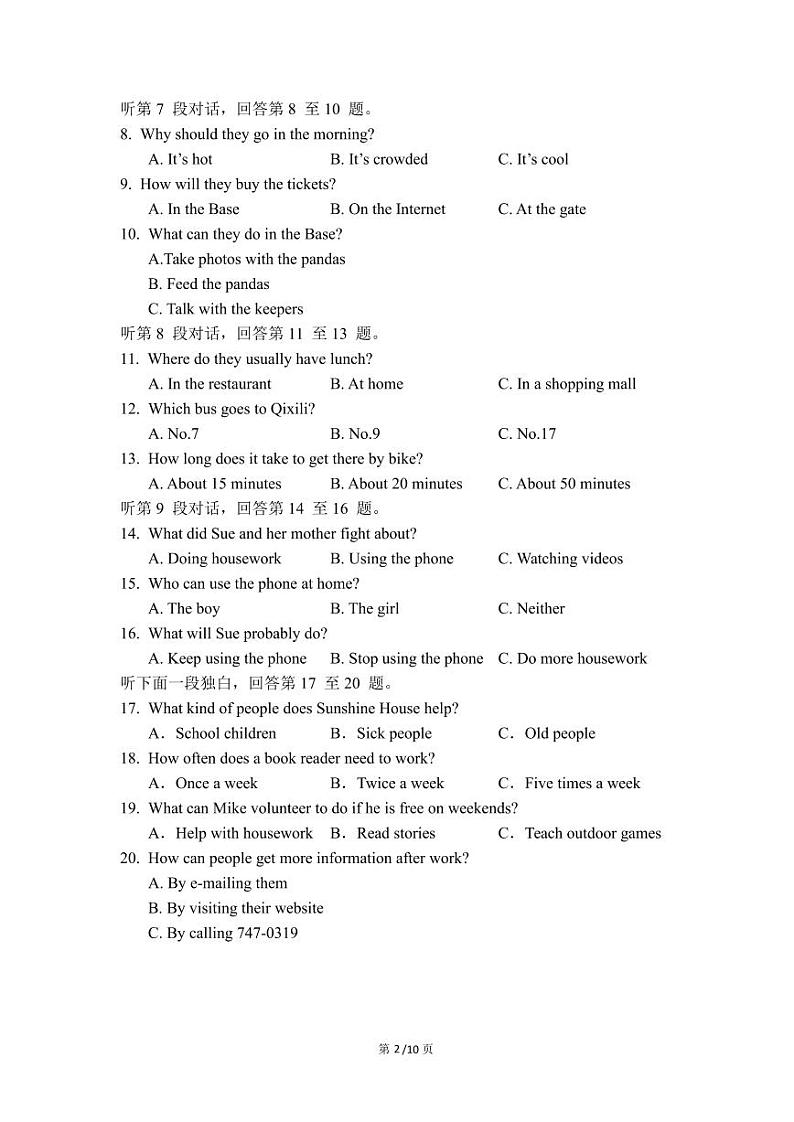 听第 7 段对话，回答第 8 至 10 题。
8. Why should they go in the morning?
A. It's hot B. It's crowded C. It's cool
9. How will they buy the tickets?
A. In the Base B. On the Internet C. At the gate
10. What can they do in the Base?
A.Take photos with the pandas
B. Feed the pandas
C. Talk with the keepers
听第 8 段对话，回答第 11 至 13 题。
11. Where do they usually have lunch?
A. In the restaurant B. At home C. In a shopping mall
12. Which bus goes to Qixili?
A. No.7 B. No.9 C. No.17
13. How long does it take to get there by bike?
A. About 15 minutes B. About 20 minutes C. About 50 minutes
听第 9 段对话，回答第 14 至 16 题。
14. What did Sue and her mother fight about?
A. Doing housework B. Using the phone C. Watching videos
15. Who can use the phone at home?
A. The boy B. The girl C. Neither
16. What will Sue probably do?
A. Keep using the phone B. Stop using the phone C. Do more housework
听下面一段独白，回答第 17 至 20 题。
17. What kind of people does Sunshine House help?
A．School children B．Sick people C．Old people
18. How often does a book reader need to work?
A．Once a week B．Twice a week C．Five times a week
19. What can Mike volunteer to do if he is free on weekends?
A．Help with housework B．Read stories C．Teach outdoor games
20. How can people get more information after work?
A. By e-mailing them
B. By visiting their website
C. By calling 747-0319

第 2 /10 页